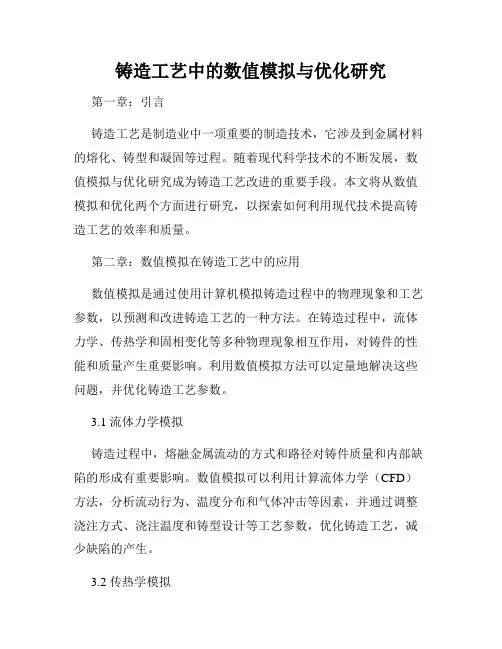 铸造工艺中的数值模拟与优化研究

第一章：引言

铸造工艺是制造业中一项重要的制造技术，它涉及到金属材料的熔化、铸型和凝固等过程。随着现代科学技术的不断发展，数值模拟与优化研究成为铸造工艺改进的重要手段。本文将从数值模拟和优化两个方面进行研究，以探索如何利用现代技术提高铸造工艺的效率和质量。

第二章：数值模拟在铸造工艺中的应用

数值模拟是通过使用计算机模拟铸造过程中的物理现象和工艺参数，以预测和改进铸造工艺的一种方法。在铸造过程中，流体力学、传热学和固相变化等多种物理现象相互作用，对铸件的性能和质量产生重要影响。利用数值模拟方法可以定量地解决这些问题，并优化铸造工艺参数。

3.1 流体力学模拟

铸造过程中，熔融金属流动的方式和路径对铸件质量和内部缺陷的形成有重要影响。数值模拟可以利用计算流体力学（CFD）方法，分析流动行为、温度分布和气体冲击等因素，并通过调整浇注方式、浇注温度和铸型设计等工艺参数，优化铸造工艺，减少缺陷的产生。

3.2 传热学模拟